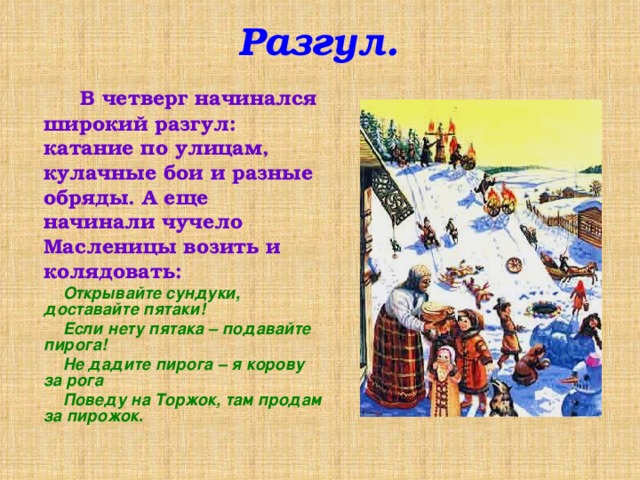 Разгул.

В четверг начинался широкий разгул: катание по улицам, кулачные бои и разные обряды. А еще начинали чучело Масленицы возить и колядовать:

Открывайте сундуки, доставайте пятаки!

Если нету пятака – подавайте пирога!

Не дадите пирога – я корову за рога

Поведу на Торжок, там продам за пирожок.